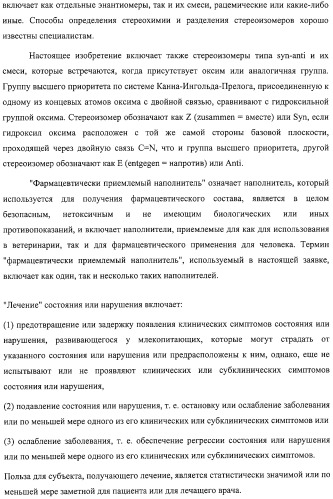 включает как отдельные энантиомеры, так и их смеси, рацемические или какие-либо иные. Способы определения стереохимии и разделения стереоизомеров хорошо известны специалистам.

Настоящее изобретение включает также стереоизомеры типа syn-anti и их смеси, которые встречаются, когда присутствует оксим или аналогичная группа. Группу высшего приоритета по системе Канна-Ингольда-Прелога, присоединенную к одному из концевых атомов оксима с двойной связью, сравнивают с гидроксильной группой оксима. Стереоизомер обозначают как Z (zusammen = вместе) или Syn, если гидроксил оксима расположен с той же самой стороны базовой плоскости, проходящей через двойную связь C=N, что и группа высшего приоритета, другой стереоизомер обозначают как E (entgegen = напротив) или Anti.

"Фармацевтически приемлемый наполнитель" означает наполнитель, который используется для получения фармацевтического состава, является в целом безопасным, нетоксичным и не имеющим биологических или иных противопоказаний, и включает наполнители, приемлемые для как для использования в ветеринарии, так и для фармацевтического применения для человека. Термин "фармацевтически приемлемый наполнитель", используемый в настоящей заявке, включает как один, так и несколько таких наполнителей.

"Лечение" состояния или нарушения включает:

(1) предотвращение или задержку появления клинических симптомов состояния или нарушения, развивающегося у млекопитающих, которые могут страдать от указанного состояния или нарушения или предрасположены к ним, однако, еще не испытывают или не проявляют клинических или субклинических симптомов состояния или нарушения,

(2) подавление состояния или нарушения, т. е. остановку или ослабление заболевания или по меньшей мере одного из его клинических или субклинических симптомов или

(3) ослабление заболевания, т. е. обеспечение регрессии состояния или нарушения или по меньшей мере одного из его клинических или субклинических симптомов.

Польза для субъекта, получающего лечение, является статистически значимой или по меньшей мере заметной для пациента или для лечащего врача.